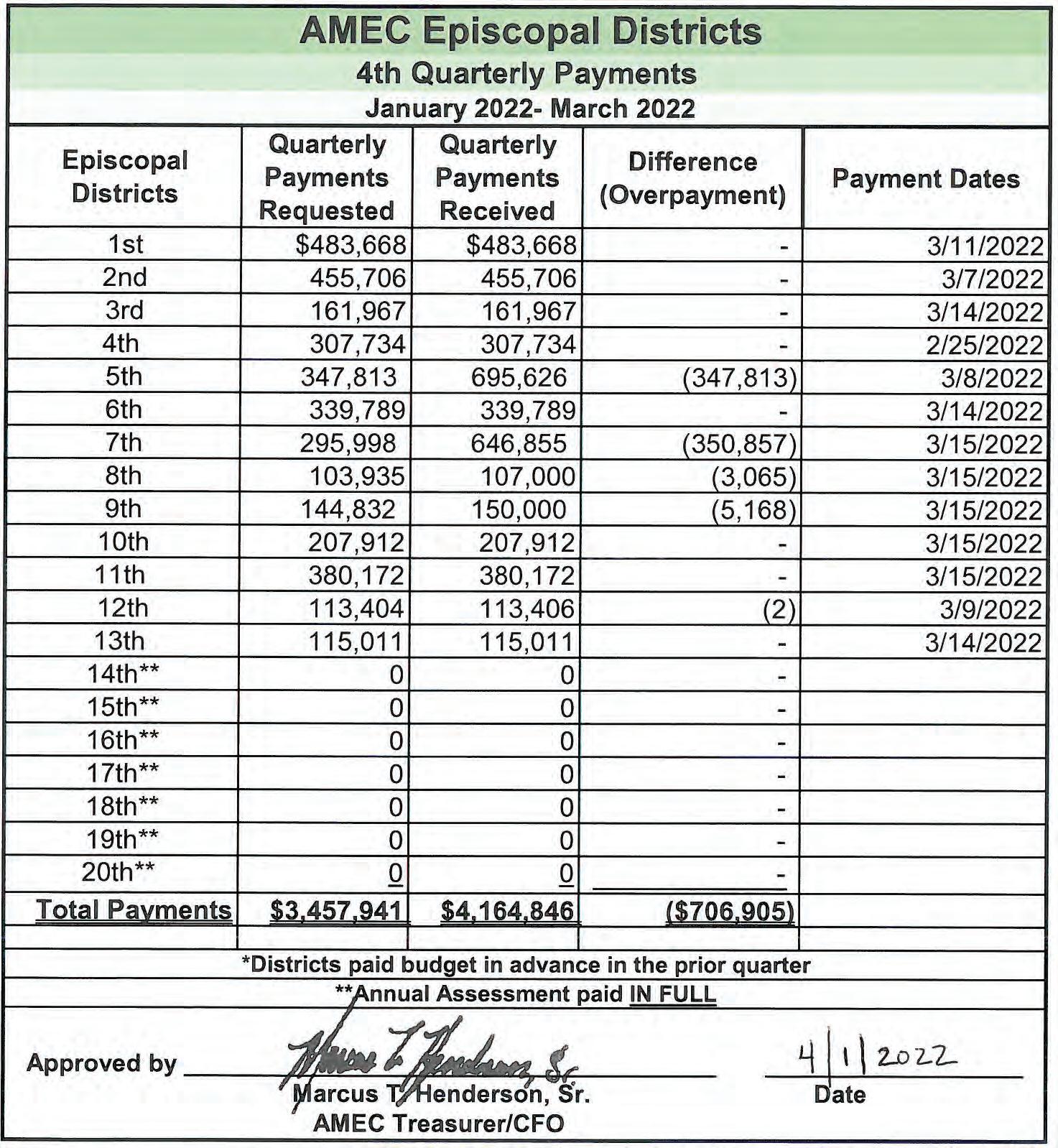 AMEC Episcopal Districts
4th Quarterly Payments
January 2022- March 2022

| Episcopal Districts | Quarterly Payments Requested | Quarterly Payments Received | Difference (Overpayment) | Payment Dates |
|---|---|---|---|---|
| 1st | $483,668 | $483,668 | - | 3/11/2022 |
| 2nd | 455,706 | 455,706 | - | 3/7/2022 |
| 3rd | 161,967 | 161,967 | - | 3/14/2022 |
| 4th | 307,734 | 307,734 | - | 2/25/2022 |
| 5th | 347,813 | 695,626 | (347,813) | 3/8/2022 |
| 6th | 339,789 | 339,789 | - | 3/14/2022 |
| 7th | 295,998 | 646,855 | (350,857) | 3/15/2022 |
| 8th | 103,935 | 107,000 | (3,065) | 3/15/2022 |
| 9th | 144,832 | 150,000 | (5,168) | 3/15/2022 |
| 10th | 207,912 | 207,912 | - | 3/15/2022 |
| 11th | 380,172 | 380,172 | - | 3/15/2022 |
| 12th | 113,404 | 113,406 | (2) | 3/9/2022 |
| 13th | 115,011 | 115,011 | - | 3/14/2022 |
| 14th** | 0 | 0 | - | |
| 15th** | 0 | 0 | - | |
| 16th** | 0 | 0 | - | |
| 17th** | 0 | 0 | - | |
| 18th** | 0 | 0 | - | |
| 19th** | 0 | 0 | - | |
| 20th** | 0 | 0 | - | |
| Total Payments | $3,457,941 | $4,164,846 | ($706,905) | |

*Districts paid budget in advance in the prior quarter
**Annual Assessment paid IN FULL

Approved by Marcus T. Henderson, Sr.
Marcus T. Henderson, Sr.
AMEC Treasurer/CFO

4|1|2022
Date